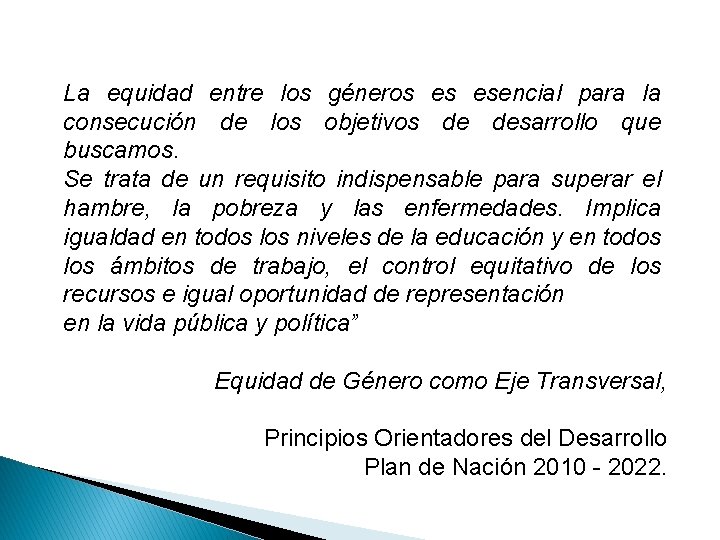 La equidad entre los géneros es esencial para la consecución de los objetivos de desarrollo que buscamos.
Se trata de un requisito indispensable para superar el hambre, la pobreza y las enfermedades. Implica igualdad en todos los niveles de la educación y en todos los ámbitos de trabajo, el control equitativo de los recursos e igual oportunidad de representación
en la vida pública y política”

Equidad de Género como Eje Transversal,

Principios Orientadores del Desarrollo
Plan de Nación 2010 - 2022.